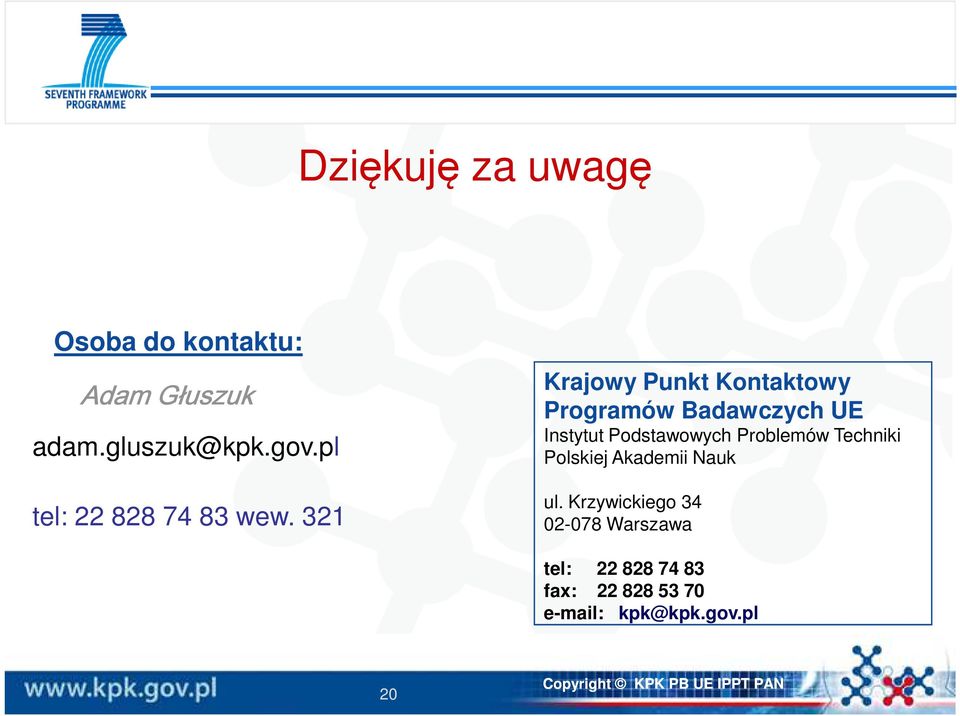 SEVENTH FRAMEWORK PROGRAMME

Dziękuję za uwagę

Osoba do kontaktu:

Adam Głuszuk

adam.gluszuk@kpk.gov.pl

tel: 22 828 74 83 wew. 321

Krajowy Punkt Kontaktowy Programów Badawczych UE
Instytut Podstawowych Problemów Techniki Polskiej Akademii Nauk

ul. Krzywickiego 34
02-078 Warszawa

tel: 22 828 74 83
fax: 22 828 53 70
e-mail: kpk@kpk.gov.pl

www.kpk.gov.pl

20

Copyright © KPK PB UE IPPT PAN